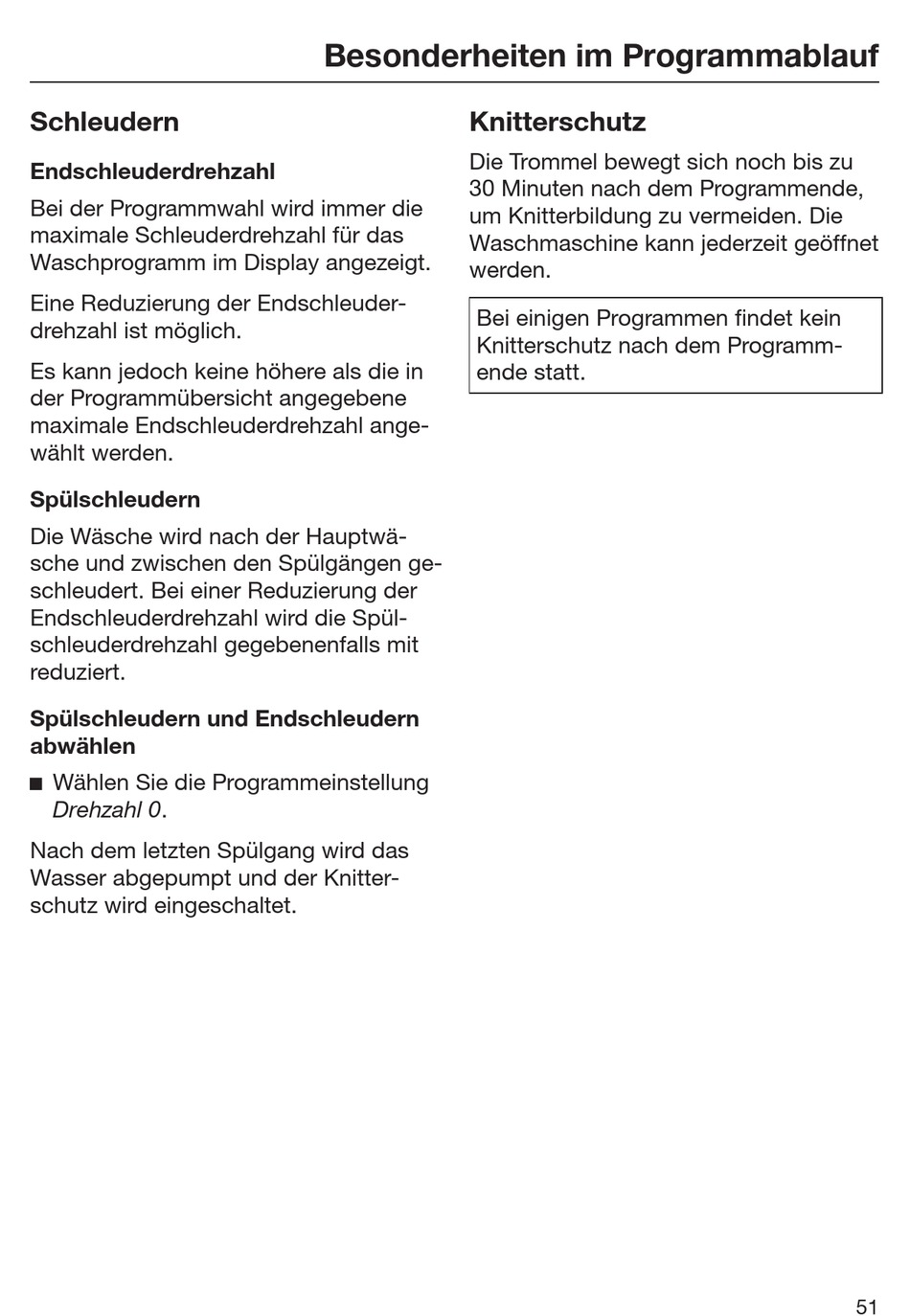 Besonderheiten im Programmablauf

Schleudern

Endschleuderdrehzahl

Bei der Programmwahl wird immer die maximale Schleuderdrehzahl für das Waschprogramm im Display angezeigt.

Eine Reduzierung der Endschleuderdrehzahl ist möglich.

Es kann jedoch keine höhere als die in der Programmübersicht angegebene maximale Endschleuderdrehzahl angewählt werden.

Spülschleudern

Die Wäsche wird nach der Hauptwäsche und zwischen den Spülgängen geschleudert. Bei einer Reduzierung der Endschleuderdrehzahl wird die Spülschleuderdrehzahl gegebenenfalls mit reduziert.

Spülschleudern und Endschleudern abwählen

■ Wählen Sie die Programmeinstellung Drehzahl 0.

Nach dem letzten Spülgang wird das Wasser abgepumpt und der Knitterschutz wird eingeschaltet.

Knitterschutz

Die Trommel bewegt sich noch bis zu 30 Minuten nach dem Programmende, um Knitterbildung zu vermeiden. Die Waschmaschine kann jederzeit geöffnet werden.

Bei einigen Programmen findet kein Knitterschutz nach dem Programmende statt.

51